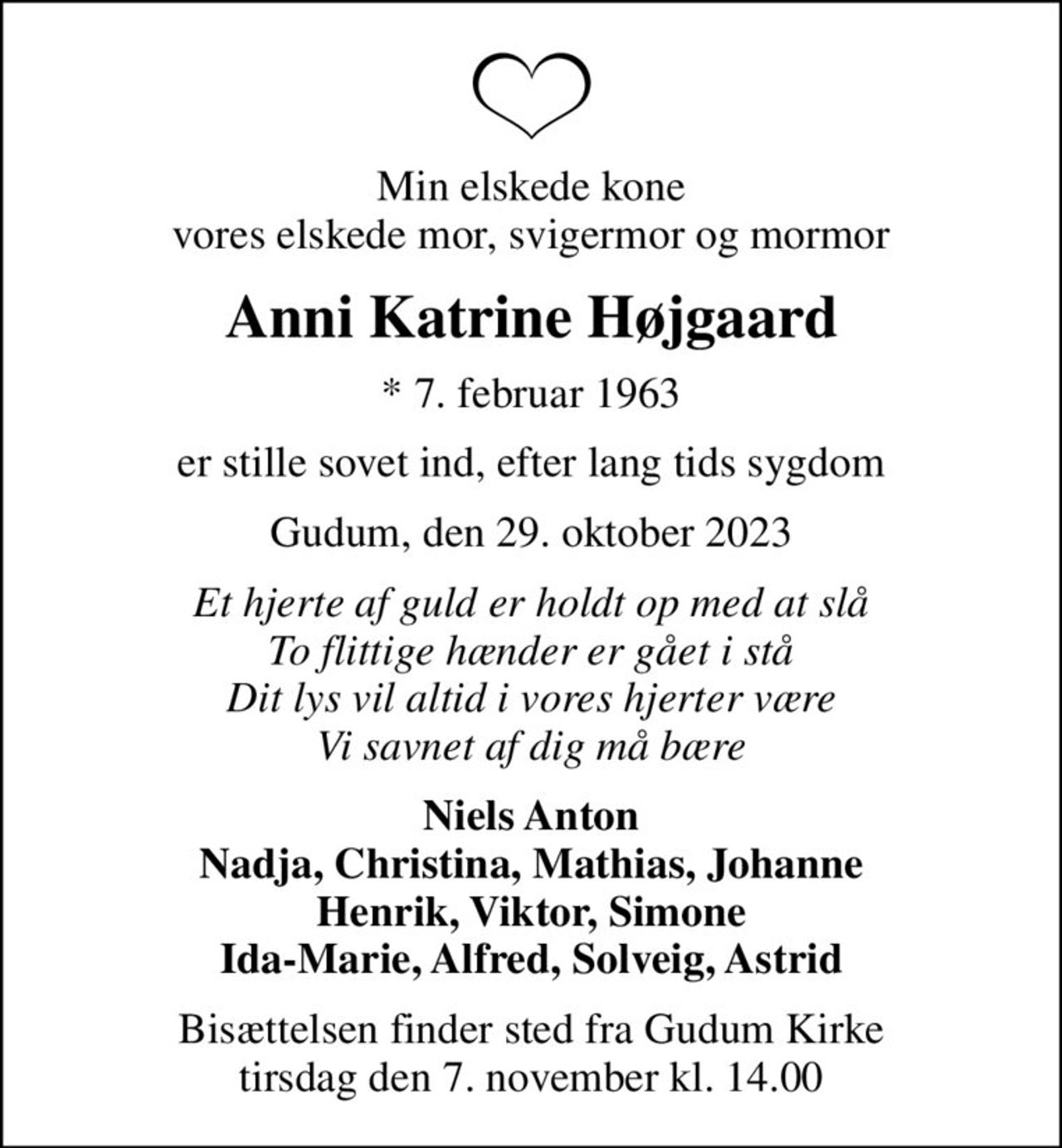 Min elskede kone
vores elskede mor, svigermor og mormor

Anni Katrine Højgaard

* 7. februar 1963

er stille sovet ind, efter lang tids sygdom

Gudum, den 29. oktober 2023

Et hjerte af guld er holdt op med at slå
To flittige hænder er gået i stå
Dit lys vil altid i vores hjerter være
Vi savnet af dig må bære

Niels Anton
Nadja, Christina, Mathias, Johanne
Henrik, Viktor, Simone
Ida-Marie, Alfred, Solveig, Astrid

Bisættelsen finder sted fra Gudum Kirke
tirsdag den 7. november kl. 14.00